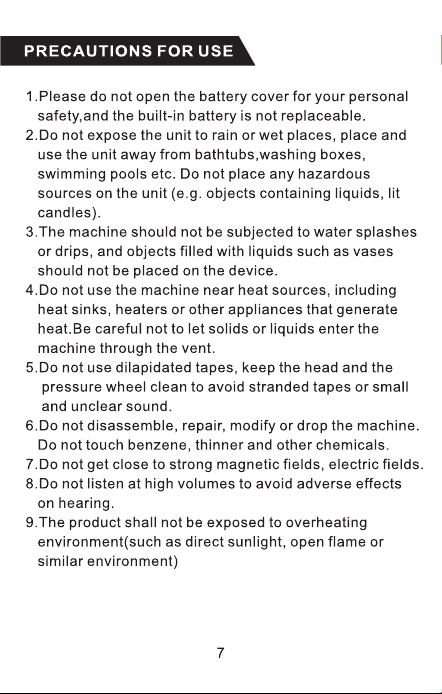 PRECAUTIONS FOR USE

1.Please do not open the battery cover for your personal safety,and the built-in battery is not replaceable.
2.Do not expose the unit to rain or wet places, place and use the unit away from bathtubs,washing boxes, swimming pools etc. Do not place any hazardous sources on the unit (e.g. objects containing liquids, lit candles).
3.The machine should not be subjected to water splashes or drips, and objects filled with liquids such as vases should not be placed on the device.
4.Do not use the machine near heat sources, including heat sinks, heaters or other appliances that generate heat.Be careful not to let solids or liquids enter the machine through the vent.
5.Do not use dilapidated tapes, keep the head and the pressure wheel clean to avoid stranded tapes or small and unclear sound.
6.Do not disassemble, repair, modify or drop the machine. Do not touch benzene, thinner and other chemicals.
7.Do not get close to strong magnetic fields, electric fields.
8.Do not listen at high volumes to avoid adverse effects on hearing.
9.The product shall not be exposed to overheating environment(such as direct sunlight, open flame or similar environment)

7